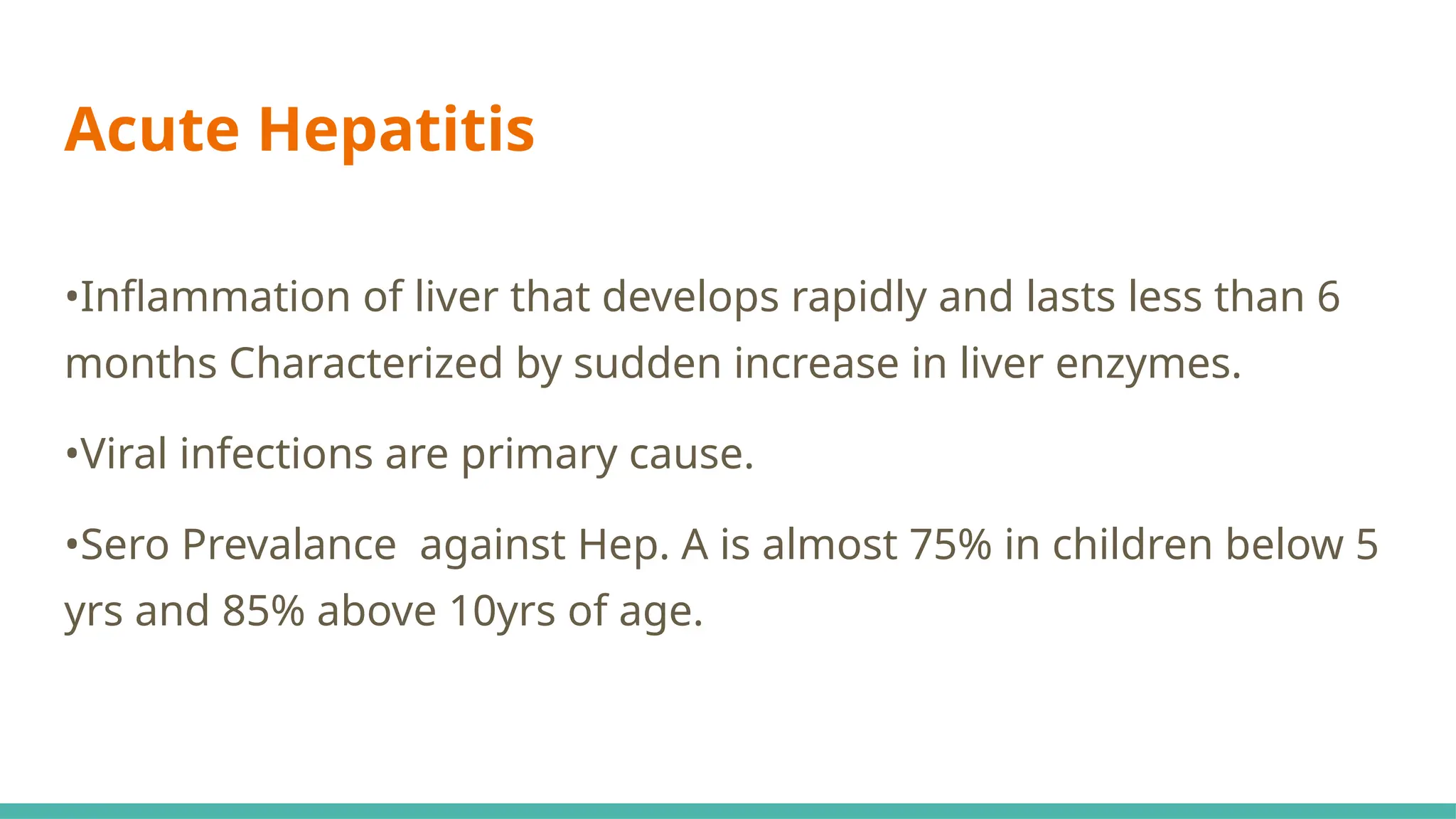 Acute Hepatitis

• Inflammation of liver that develops rapidly and lasts less than 6 months Characterized by sudden increase in liver enzymes.

• Viral infections are primary cause.

• Sero Prevalance against Hep. A is almost 75% in children below 5 yrs and 85% above 10yrs of age.